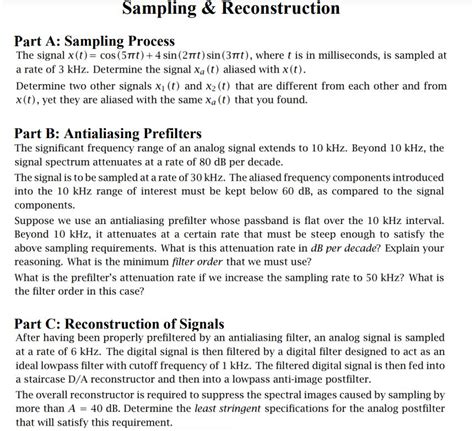 Sampling & Reconstruction

Part A: Sampling Process

The signal $x(t) = \cos(5\pi t) + 4\sin(2\pi t)\sin(3\pi t)$, where $t$ is in milliseconds, is sampled at a rate of 3 kHz. Determine the signal $x_a(t)$ aliased with $x(t)$.

Determine two other signals $x_1(t)$ and $x_2(t)$ that are different from each other and from $x(t)$, yet they are aliased with the same $x_a(t)$ that you found.

Part B: Antialiasing Prefilters

The significant frequency range of an analog signal extends to 10 kHz. Beyond 10 kHz, the signal spectrum attenuates at a rate of 80 dB per decade.

The signal is to be sampled at a rate of 30 kHz. The aliased frequency components introduced into the 10 kHz range of interest must be kept below 60 dB, as compared to the signal components.

Suppose we use an antialiasing prefilter whose passband is flat over the 10 kHz interval. Beyond 10 kHz, it attenuates at a certain rate that must be steep enough to satisfy the above sampling requirements. What is this attenuation rate in dB per decade? Explain your reasoning. What is the minimum filter order that we must use?

What is the prefilter's attenuation rate if we increase the sampling rate to 50 kHz? What is the filter order in this case?

Part C: Reconstruction of Signals

After having been properly prefiltered by an antialiasing filter, an analog signal is sampled at a rate of 6 kHz. The digital signal is then filtered by a digital filter designed to act as an ideal lowpass filter with cutoff frequency of 1 kHz. The filtered digital signal is then fed into a staircase D/A reconstructor and then into a lowpass anti-image postfilter.

The overall reconstructor is required to suppress the spectral images caused by sampling by more than $A = 40$ dB. Determine the least stringent specifications for the analog postfilter that will satisfy this requirement.